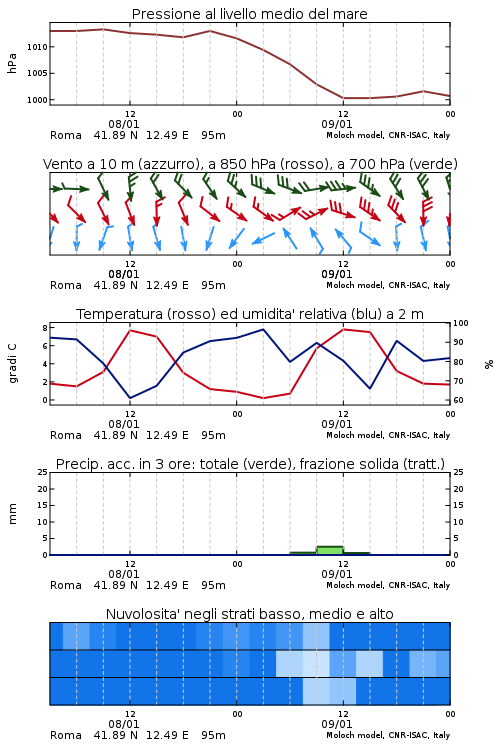 Pressione al livello medio del mare

hPa

1010
1005
1000

12
08/01
00
12
09/01
00

Roma 41.89 N 12.49 E 95m
Moloch model, CNR-ISAC, Italy

Vento a 10 m (azzurro), a 850 hPa (rosso), a 700 hPa (verde)

12
08/01
00
12
09/01
00

Roma 41.89 N 12.49 E 95m
Moloch model, CNR-ISAC, Italy

Temperatura (rosso) ed umidita' relativa (blu) a 2 m

gradi C

8
6
4
2
0

100
90
80
70
60

%

12
08/01
00
12
09/01
00

Roma 41.89 N 12.49 E 95m
Moloch model, CNR-ISAC, Italy

Precip. acc. in 3 ore: totale (verde), frazione solida (tratt.)

mm

25
20
15
10
5
0

25
20
15
10
5
0

12
08/01
00
12
09/01
00

Roma 41.89 N 12.49 E 95m
Moloch model, CNR-ISAC, Italy

Nuvolosita' negli strati basso, medio e alto

12
08/01
00
12
09/01
00

Roma 41.89 N 12.49 E 95m
Moloch model, CNR-ISAC, Italy